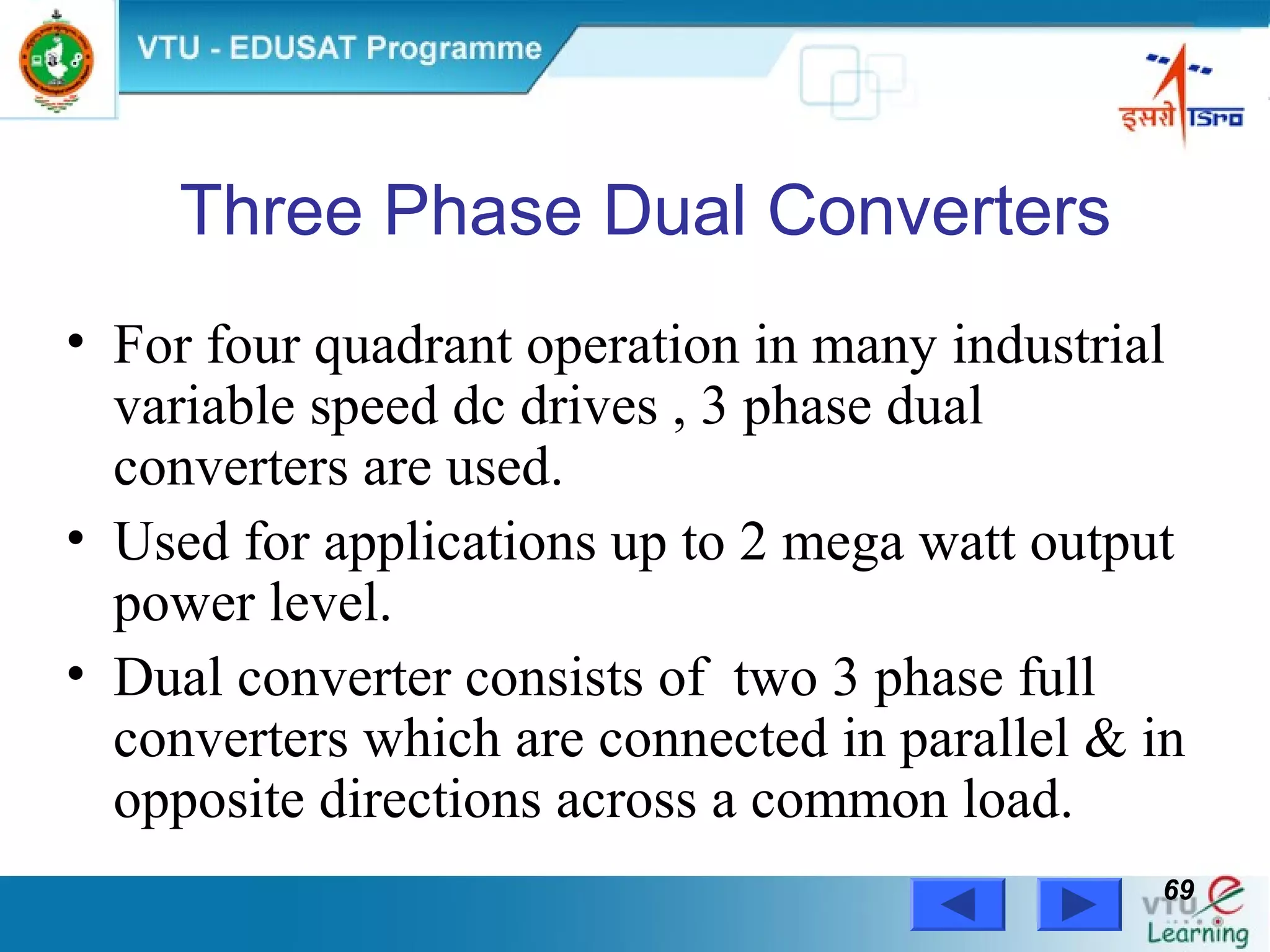 VTU - EDUSAT Programme

इसरो ISRO

Three Phase Dual Converters

• For four quadrant operation in many industrial variable speed dc drives , 3 phase dual converters are used.

• Used for applications up to 2 mega watt output power level.

• Dual converter consists of two 3 phase full converters which are connected in parallel & in opposite directions across a common load.

69

VTU e Learning